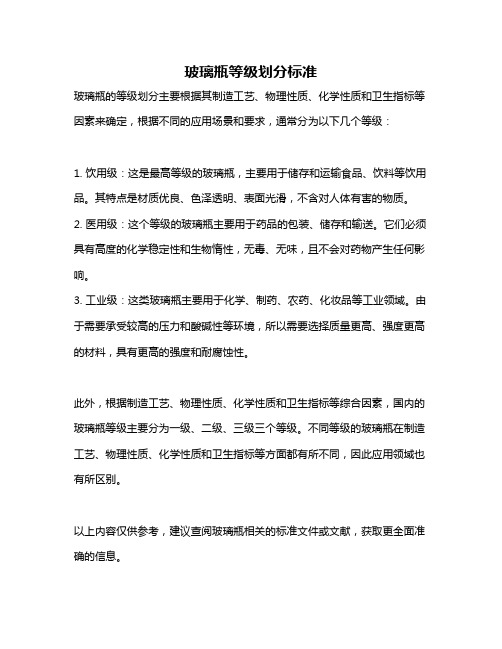 玻璃瓶等级划分标准

玻璃瓶的等级划分主要根据其制造工艺、物理性质、化学性质和卫生指标等因素来确定，根据不同的应用场景和要求，通常分为以下几个等级：

1. 饮用级：这是最高等级的玻璃瓶，主要用于储存和运输食品、饮料等饮用品。其特点是材质优良、色泽透明、表面光滑，不含对人体有害的物质。
2. 医用级：这个等级的玻璃瓶主要用于药品的包装、储存和输送。它们必须具有高度的化学稳定性和生物惰性，无毒、无味，且不会对药物产生任何影响。
3. 工业级：这类玻璃瓶主要用于化学、制药、农药、化妆品等工业领域。由于需要承受较高的压力和酸碱性等环境，所以需要选择质量更高、强度更高的材料，具有更高的强度和耐腐蚀性。

此外，根据制造工艺、物理性质、化学性质和卫生指标等综合因素，国内的玻璃瓶等级主要分为一级、二级、三级三个等级。不同等级的玻璃瓶在制造工艺、物理性质、化学性质和卫生指标等方面都有所不同，因此应用领域也有所区别。

以上内容仅供参考，建议查阅玻璃瓶相关的标准文件或文献，获取更全面准确的信息。